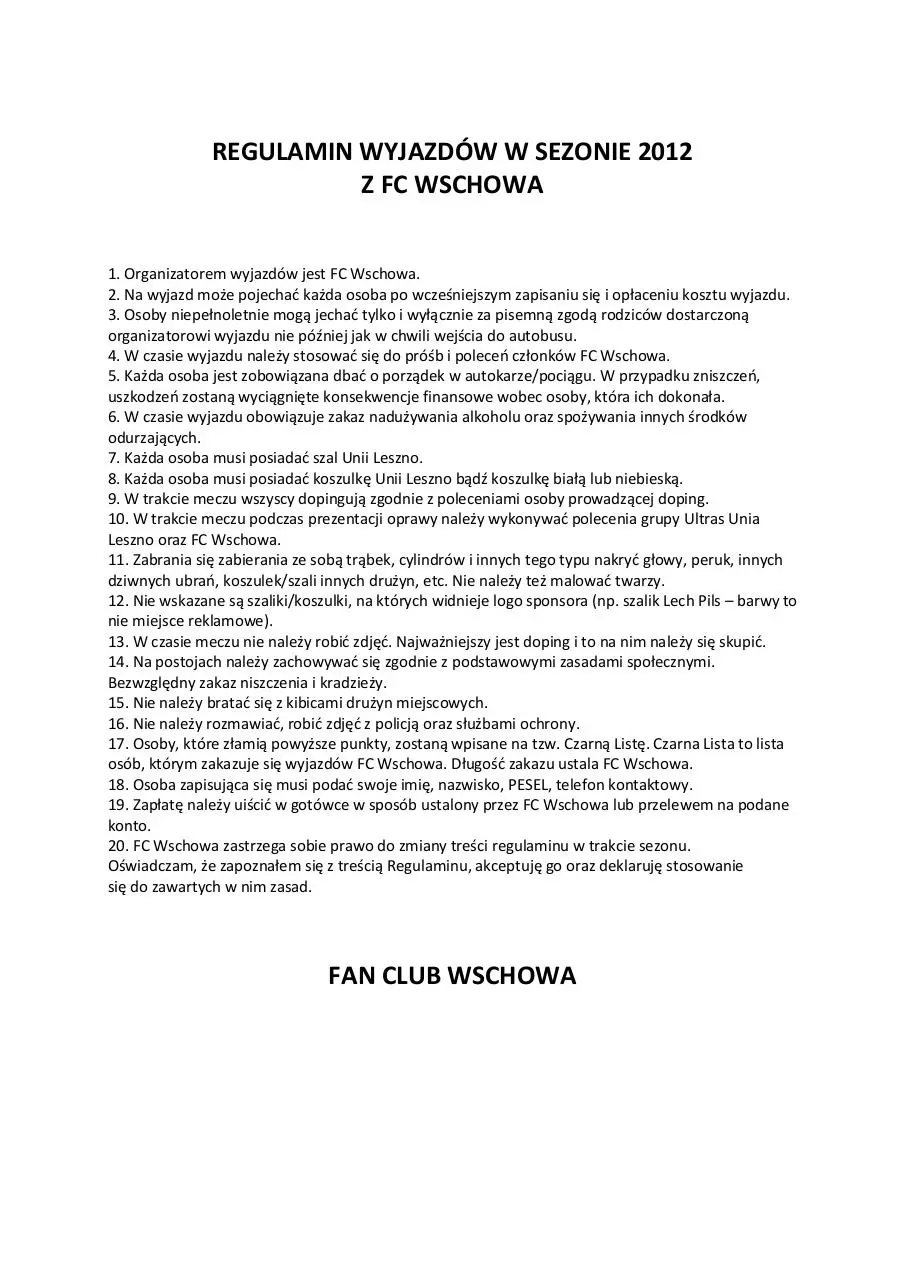 REGULAMIN WYJAZDÓW W SEZONIE 2012
Z FC WSCHOWA

1. Organizatorem wyjazdów jest FC Wschowa.
2. Na wyjazd może pojechać każda osoba po wcześniejszym zapisaniu się i opłaceniu kosztu wyjazdu.
3. Osoby niepełnoletnie mogą jechać tylko i wyłącznie za pisemną zgodą rodziców dostarczoną organizatorowi wyjazdu nie później jak w chwili wejścia do autobusu.
4. W czasie wyjazdu należy stosować się do próśb i poleceń członków FC Wschowa.
5. Każda osoba jest zobowiązana dbać o porządek w autokarze/pociągu. W przypadku zniszczeń, uszkodzeń zostaną wyciągnięte konsekwencje finansowe wobec osoby, która ich dokonała.
6. W czasie wyjazdu obowiązuje zakaz nadużywania alkoholu oraz spożywania innych środków odurzających.
7. Każda osoba musi posiadać szal Unii Leszno.
8. Każda osoba musi posiadać koszulkę Unii Leszno bądź koszulkę białą lub niebieską.
9. W trakcie meczu wszyscy dopingują zgodnie z poleceniami osoby prowadzącej doping.
10. W trakcie meczu podczas prezentacji oprawy należy wykonywać polecenia grupy Ultras Unia Leszno oraz FC Wschowa.
11. Zabrania się zabierania ze sobą trąbek, cylindrów i innych tego typu nakryć głowy, peruk, innych dziwnych ubrań, koszulek/szali innych drużyn, etc. Nie należy też malować twarzy.
12. Nie wskazane są szaliki/koszulki, na których widnieje logo sponsora (np. szalik Lech Pils – barwy to nie miejsce reklamowe).
13. W czasie meczu nie należy robić zdjęć. Najważniejszy jest doping i to na nim należy się skupić.
14. Na postojach należy zachowywać się zgodnie z podstawowymi zasadami społecznymi. Bezwzględny zakaz niszczenia i kradzieży.
15. Nie należy bratać się z kibicami drużyn miejscowych.
16. Nie należy rozmawiać, robić zdjęć z policją oraz służbami ochrony.
17. Osoby, które złamią powyższe punkty, zostaną wpisane na tzw. Czarną Listę. Czarna Lista to lista osób, którym zakazuje się wyjazdów FC Wschowa. Długość zakazu ustala FC Wschowa.
18. Osoba zapisująca się musi podać swoje imię, nazwisko, PESEL, telefon kontaktowy.
19. Zapłatę należy uiścić w gotówce w sposób ustalony przez FC Wschowa lub przelewem na podane konto.
20. FC Wschowa zastrzega sobie prawo do zmiany treści regulaminu w trakcie sezonu.
Oświadczam, że zapoznałem się z treścią Regulaminu, akceptuję go oraz deklaruję stosowanie się do zawartych w nim zasad.

FAN CLUB WSCHOWA